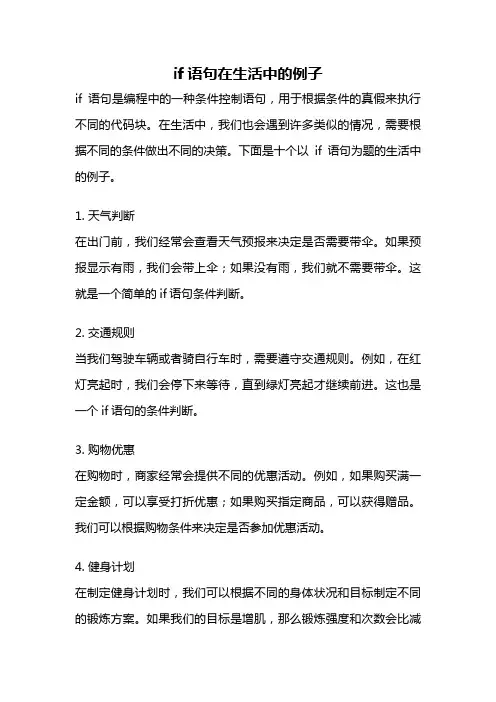 if 语句在生活中的例子

if 语句是编程中的一种条件控制语句，用于根据条件的真假来执行不同的代码块。在生活中，我们也会遇到许多类似的情况，需要根据不同的条件做出不同的决策。下面是十个以 if 语句为题的生活中的例子。

1. 天气判断
在出门前，我们经常会查看天气预报来决定是否需要带伞。如果预报显示有雨，我们会带上伞；如果没有雨，我们就不需要带伞。这就是一个简单的 if 语句条件判断。

2. 交通规则
当我们驾驶车辆或者骑自行车时，需要遵守交通规则。例如，在红灯亮起时，我们会停下来等待，直到绿灯亮起才继续前进。这也是一个 if 语句的条件判断。

3. 购物优惠
在购物时，商家经常会提供不同的优惠活动。例如，如果购买满一定金额，可以享受打折优惠；如果购买指定商品，可以获得赠品。我们可以根据购物条件来决定是否参加优惠活动。

4. 健身计划
在制定健身计划时，我们可以根据不同的身体状况和目标制定不同的锻炼方案。如果我们的目标是增肌，那么锻炼强度和次数会比减